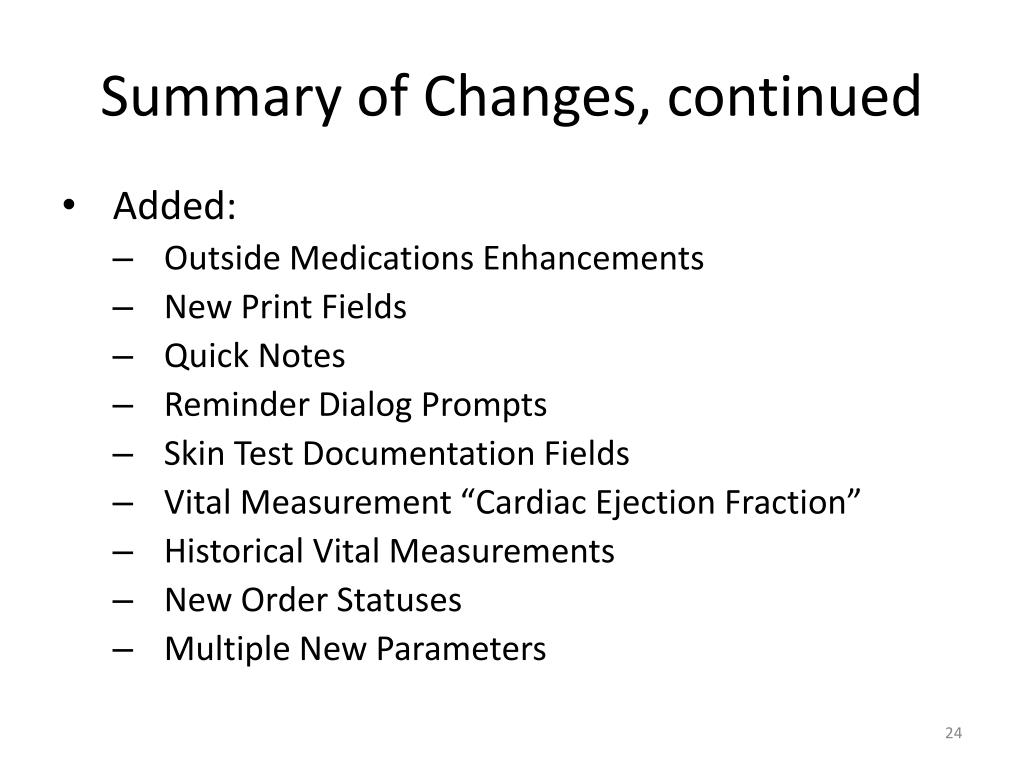 Summary of Changes, continued

• Added:
– Outside Medications Enhancements
– New Print Fields
– Quick Notes
– Reminder Dialog Prompts
– Skin Test Documentation Fields
– Vital Measurement “Cardiac Ejection Fraction”
– Historical Vital Measurements
– New Order Statuses
– Multiple New Parameters

24